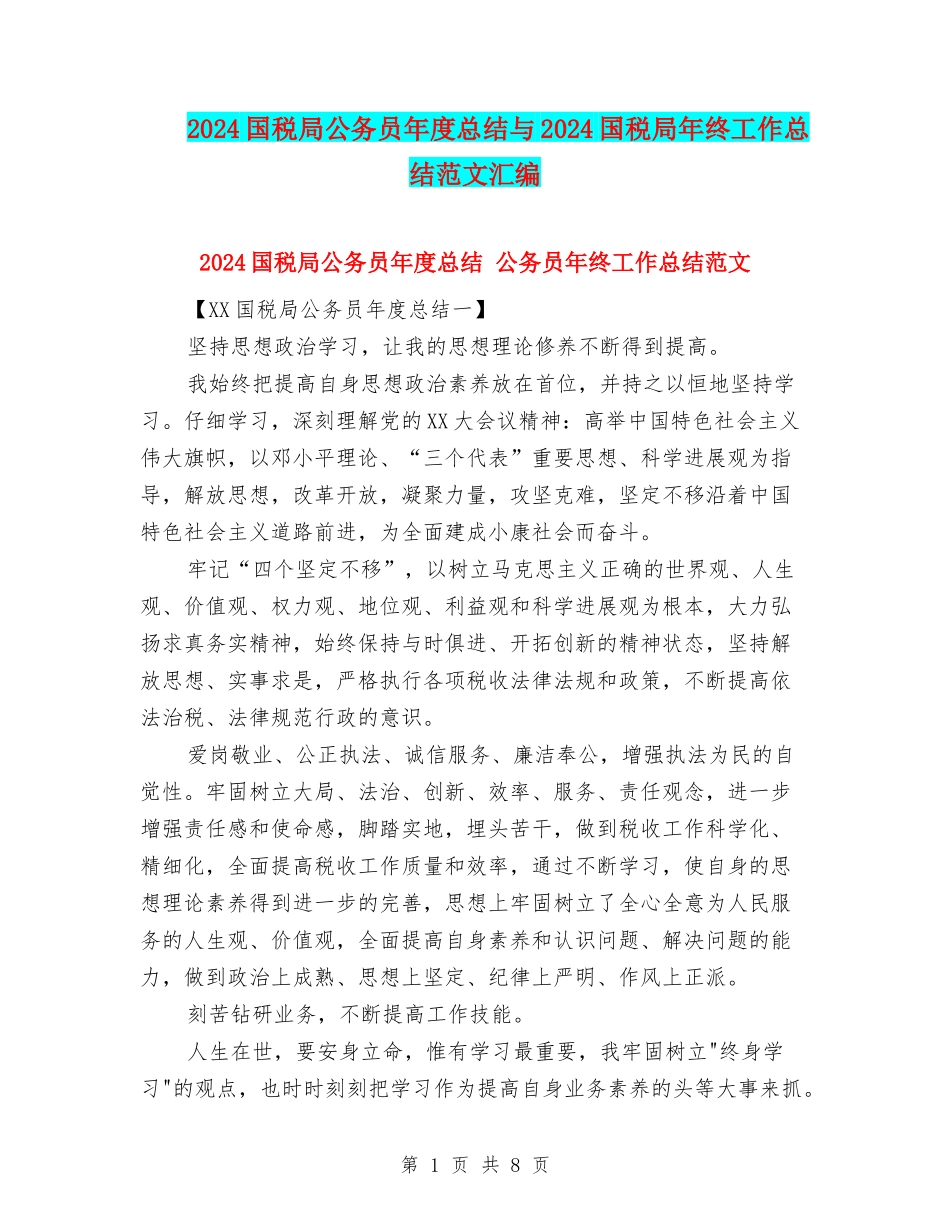 2024国税局公务员年度总结与2024国税局年终工作总结范文汇编

2024国税局公务员年度总结 公务员年终工作总结范文

【XX国税局公务员年度总结一】

坚持思想政治学习，让我的思想理论修养不断得到提高。

我始终把提高自身思想政治素养放在首位，并持之以恒地坚持学习。仔细学习，深刻理解党的XX大会议精神：高举中国特色社会主义伟大旗帜，以邓小平理论、“三个代表”重要思想、科学进展观为指导，解放思想，改革开放，凝聚力量，攻坚克难，坚定不移沿着中国特色社会主义道路前进，为全面建成小康社会而奋斗。

牢记“四个坚定不移”，以树立马克思主义正确的世界观、人生观、价值观、权力观、地位观、利益观和科学进展观为根本，大力弘扬求真务实精神，始终保持与时俱进、开拓创新的精神状态，坚持解放思想、实事求是，严格执行各项税收法律法规和政策，不断提高依法治税、法律规范行政的意识。

爱岗敬业、公正执法、诚信服务、廉洁奉公，增强执法为民的自觉性。牢固树立大局、法治、创新、效率、服务、责任观念，进一步增强责任感和使命感，脚踏实地，埋头苦干，做到税收工作科学化、精细化，全面提高税收工作质量和效率，通过不断学习，使自身的思想理论素养得到进一步的完善，思想上牢固树立了全心全意为人民服务的人生观、价值观，全面提高自身素养和认识问题、解决问题的能力，做到政治上成熟、思想上坚定、纪律上严明、作风上正派。

刻苦钻研业务，不断提高工作技能。

人生在世，要安身立命，惟有学习最重要，我牢固树立"终身学习"的观点，也时时刻刻把学习作为提高自身业务素养的头等大事来抓。

第 1 页 共 8 页